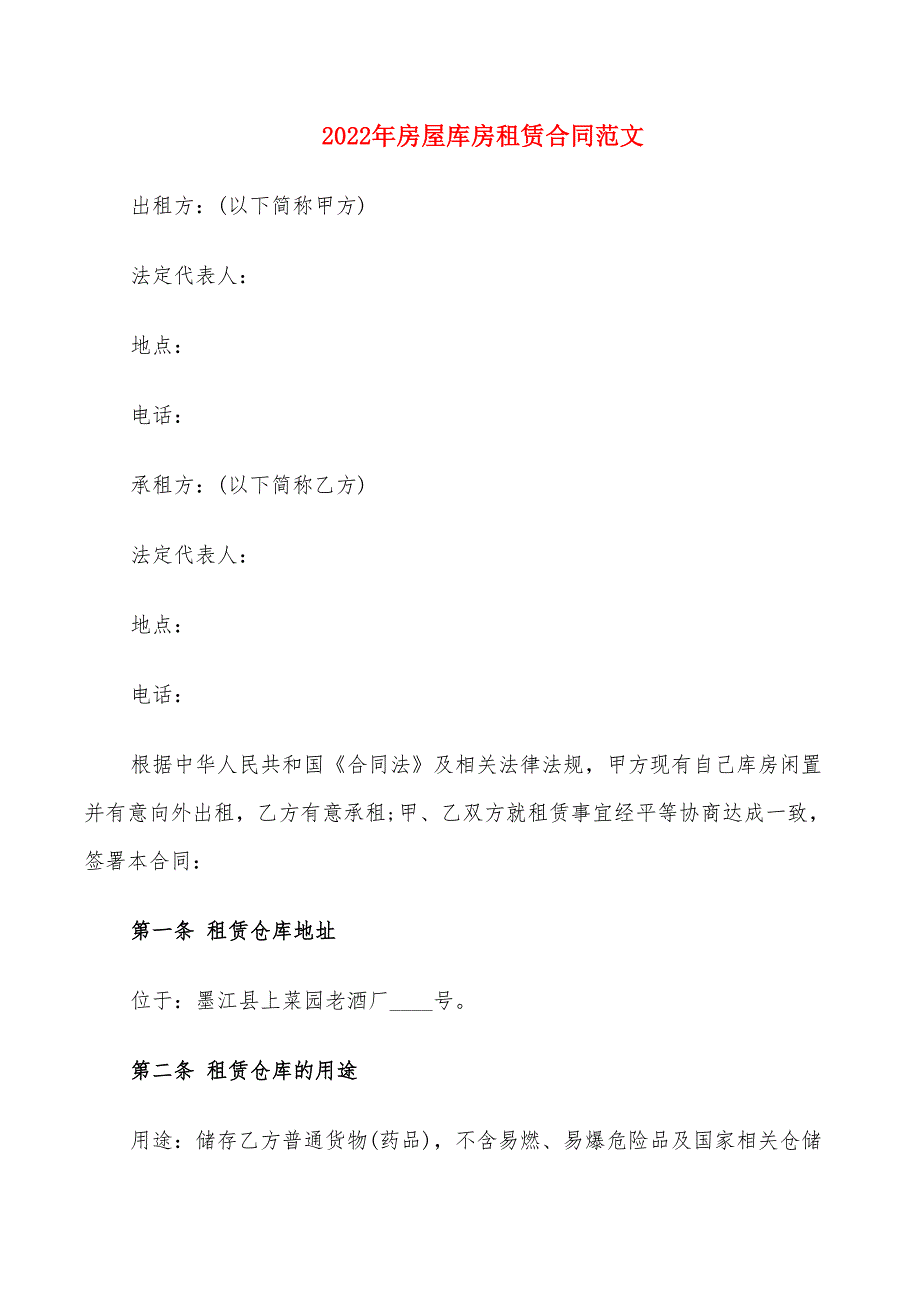 2022年房屋库房租赁合同范文

出租方：(以下简称甲方)

法定代表人：

地点：

电话：

承租方：(以下简称乙方)

法定代表人：

地点：

电话：

根据中华人民共和国《合同法》及相关法律法规，甲方现有自己库房闲置并有意向外出租，乙方有意承租;甲、乙双方就租赁事宜经平等协商达成一致，签署本合同：

第一条 租赁仓库地址

位于：墨江县上菜园老酒厂____号。

第二条 租赁仓库的用途

用途：储存乙方普通货物(药品)，不含易燃、易爆危险品及国家相关仓储